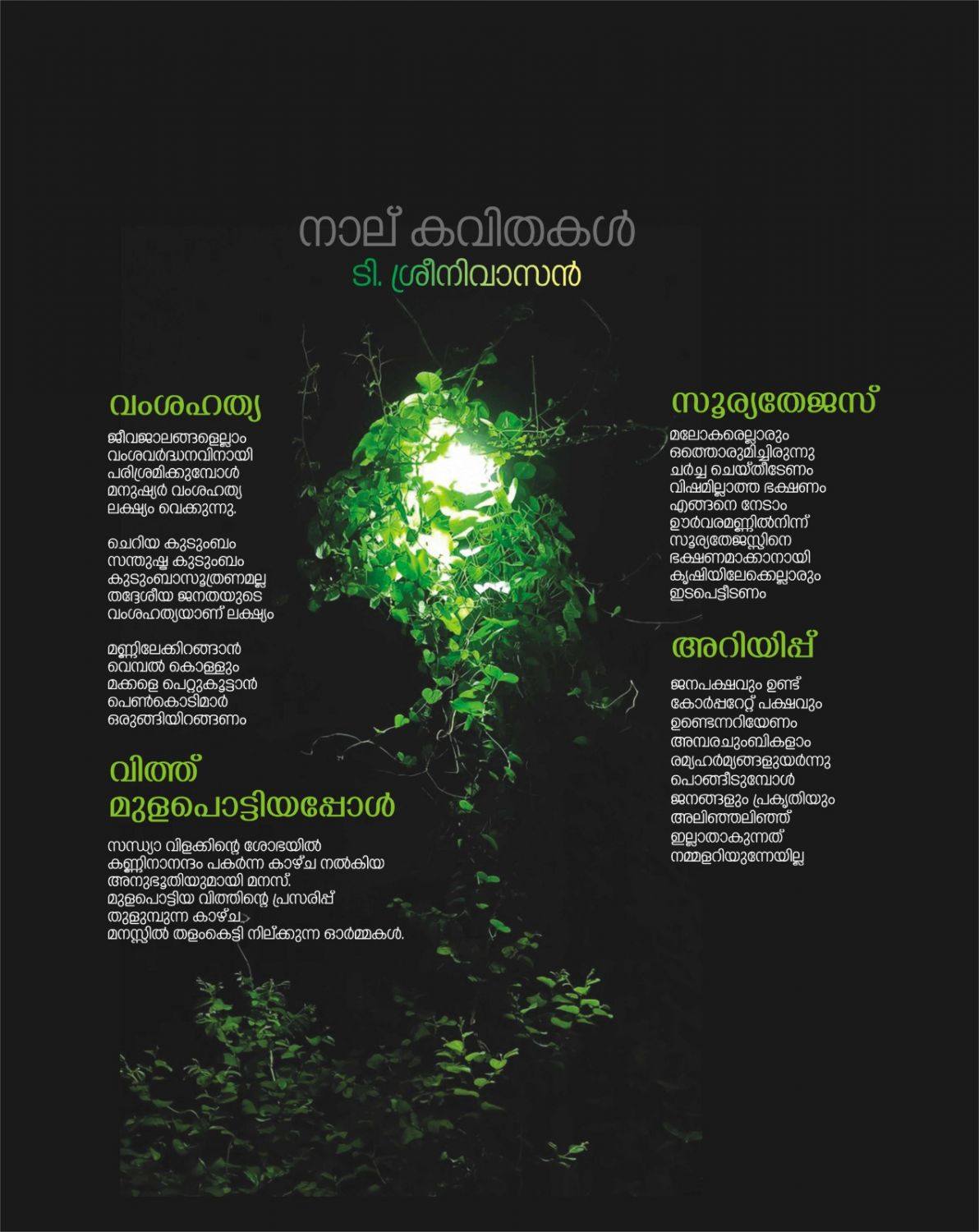 നാല് കവിതകൾ
ടി. ശ്രീനിവാസൻ

വംശഹത്യ

ജീവജാലങ്ങളെല്ലാം
വംശവർദ്ധനവിനായി
പരിശ്രമിക്കുമ്പോൾ
മനുഷ്യർ വംശഹത്യ
ലക്ഷ്യം വെക്കുന്നു.

ചെറിയ കുടുംബം
സന്തുഷ്ട കുടുംബം
കുടുംബാസൂത്രണമല്ല
തദ്ദേശീയ ജനതയുടെ
വംശഹത്യയാണ് ലക്ഷ്യം

മണ്ണിലേക്കിറങ്ങാൻ
വെമ്പൽ കൊള്ളും
മക്കളെ പെറ്റുകൂട്ടാൻ
പെൺകൊടിമാർ
ഒരുങ്ങിയിറങ്ങണം

വിത്ത്
മുളപൊട്ടിയപ്പോൾ

സന്ധ്യാ വിളക്കിന്റെ ശോഭയിൽ
കണ്ണിനാനന്ദം പകർന്ന കാഴ്ച നൽകിയ
അനുഭൂതിയുമായി മനസ്.
മുളപൊട്ടിയ വിത്തിന്റെ പ്രസരിപ്പ്
തുളുമ്പുന്ന കാഴ്ച
മനസ്സിൽ തളംകെട്ടി നില്ക്കുന്ന ഓർമ്മകൾ.

സൂര്യതേജസ്

മലോകരെല്ലാരും
ഒത്തൊരുമിച്ചിരുന്നു
ചർച്ച ചെയ്തീടേണം
വിഷമില്ലാത്ത ഭക്ഷണം
എങ്ങനെ നേടാം
ഊർവരമണ്ണിൽനിന്ന്
സൂര്യതേജസ്സിനെ
ഭക്ഷണമാക്കാനായി
കൃഷിയിലേക്കെല്ലാരും
ഇടപെട്ടീടണം

അറിയിപ്പ്

ജനപക്ഷവും ഉണ്ട്
കോർപ്പറേറ്റ് പക്ഷവും
ഉണ്ടെന്നറിയേണം
അമ്പരചുംബികളാം
രമ്യഹർമ്യങ്ങളുയർന്നു
പൊങ്ങീടുമ്പോൾ
ജനങ്ങളും പ്രകൃതിയും
അലിഞ്ഞലിഞ്ഞ്
ഇല്ലാതാകുന്നത്
നമ്മളറിയുന്നേയില്ല